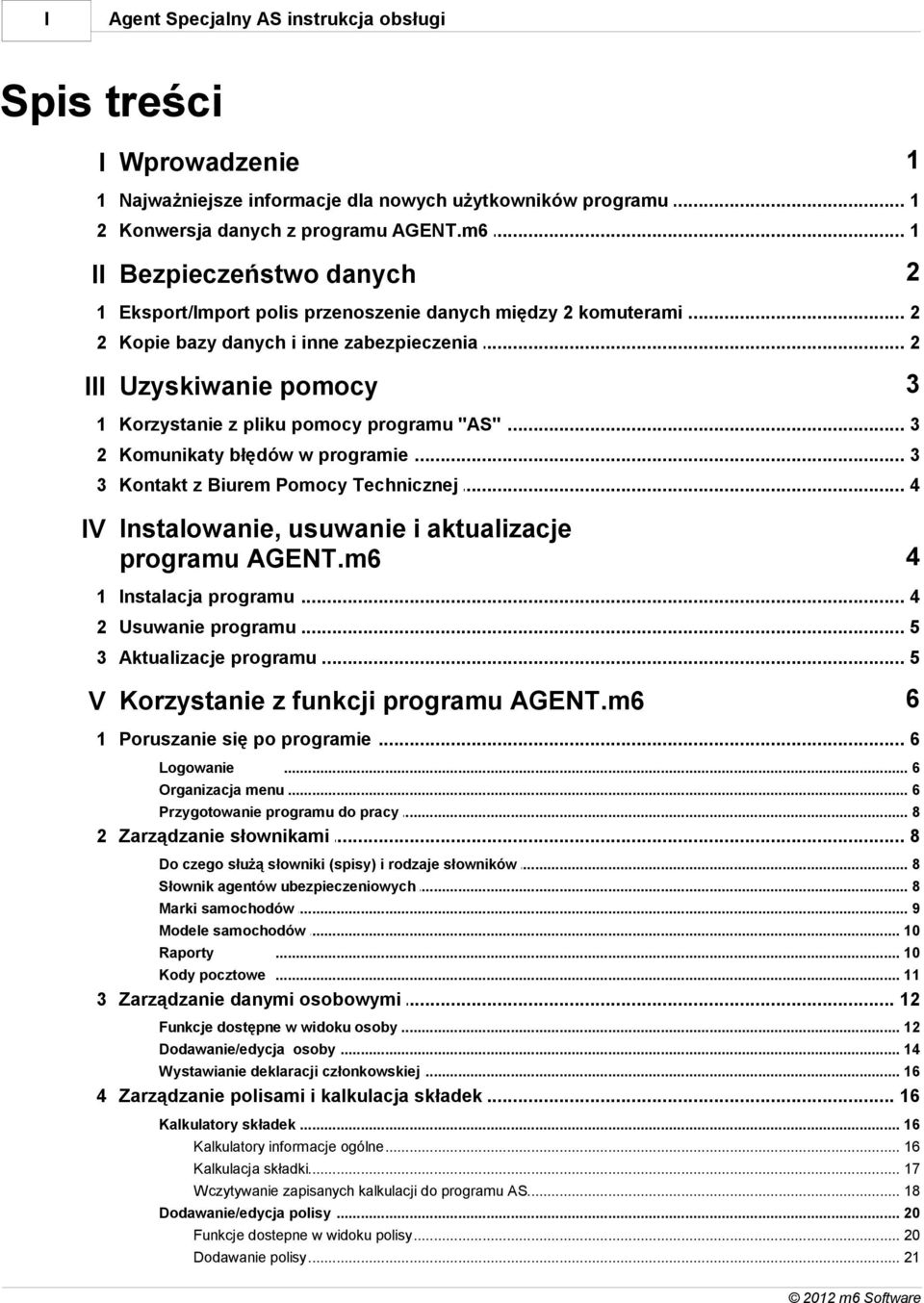 I Agent Specjalny AS instrukcja obsługi

Spis treści

I Wprowadzenie 1

1 Najważniejsze informacje dla nowych użytkowników programu ... 1
2 Konwersja danych z programu AGENT.m6 ... 1

II Bezpieczeństwo danych 2

1 Eksport/Import polis przenoszenie danych między 2 komuterami ... 2
2 Kopie bazy danych i inne zabezpieczenia ... 2

III Uzyskiwanie pomocy 3

1 Korzystanie z pliku pomocy programu "AS" ... 3
2 Komunikaty błędów w programie ... 3
3 Kontakt z Biurem Pomocy Technicznej ... 4

IV Instalowanie, usuwanie i aktualizacje programu AGENT.m6 4

1 Instalacja programu ... 4
2 Usuwanie programu ... 5
3 Aktualizacje programu ... 5

V Korzystanie z funkcji programu AGENT.m6 6

1 Poruszanie się po programie ... 6
Logowanie ... 6
Organizacja menu ... 6
Przygotowanie programu do pracy ... 8
2 Zarządzanie słownikami ... 8
Do czego służą słowniki (spisy) i rodzaje słowników ... 8
Słownik agentów ubezpieczeniowych ... 8
Marki samochodów ... 9
Modele samochodów ... 10
Raporty ... 10
Kody pocztowe ... 11
3 Zarządzanie danymi osobowymi ... 12
Funkcje dostępne w widoku osoby ... 12
Dodawanie/edycja osoby ... 14
Wystawianie deklaracji członkowskiej ... 16
4 Zarządzanie polisami i kalkulacja składek ... 16
Kalkulatory składek ... 16
Kalkulatory informacje ogólne ... 16
Kalkulacja składki ... 17
Wczytywanie zapisanych kalkulacji do programu AS ... 18
Dodawanie/edycja polisy ... 20
Funkcje dostepne w widoku polisy ... 20
Dodawanie polisy ... 21

© 2012 m6 Software